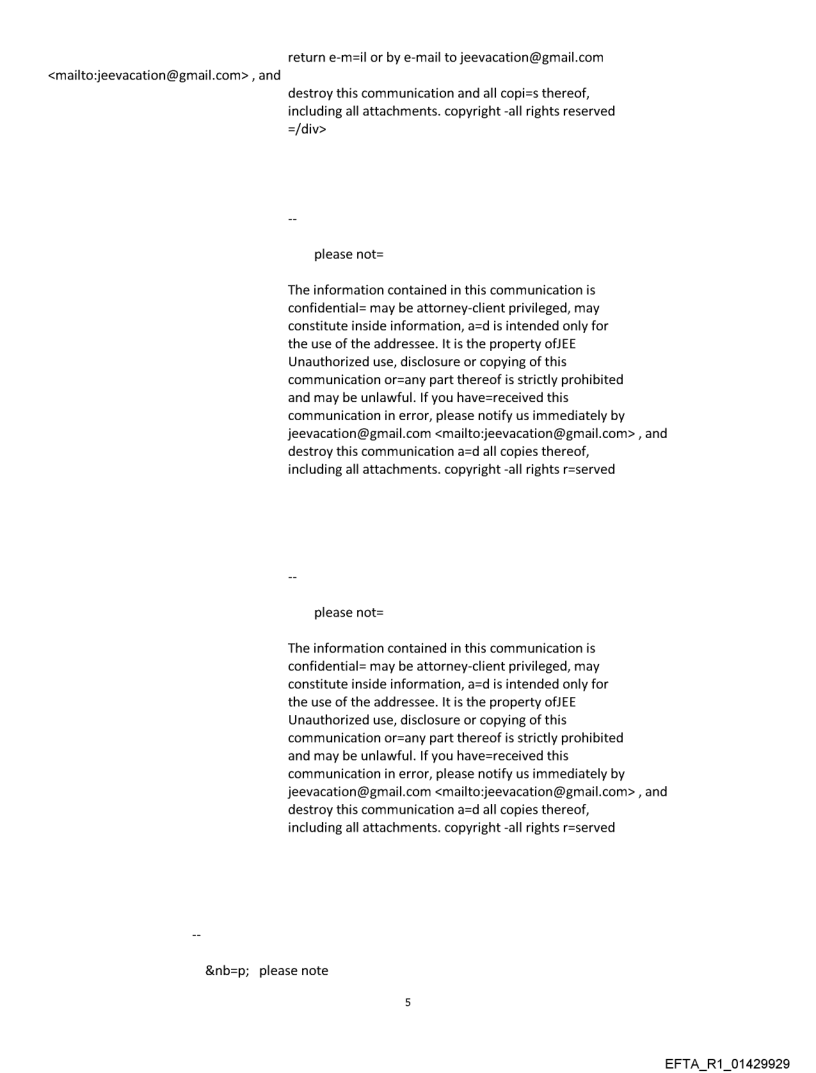 return e-m=il or by e-mail to jeevacation@gmail.com
<mailto:jeevacation@gmail.com> , and
destroy this communication and all copi=s thereof, including all attachments. copyright -all rights reserved =/div>

--

please not=

The information contained in this communication is confidential= may be attorney-client privileged, may constitute inside information, a=d is intended only for the use of the addressee. It is the property ofJEE Unauthorized use, disclosure or copying of this communication or=any part thereof is strictly prohibited and may be unlawful. If you have=received this communication in error, please notify us immediately by jeevacation@gmail.com <mailto:jeevacation@gmail.com> , and destroy this communication a=d all copies thereof, including all attachments. copyright -all rights r=served

--

please not=

The information contained in this communication is confidential= may be attorney-client privileged, may constitute inside information, a=d is intended only for the use of the addressee. It is the property ofJEE Unauthorized use, disclosure or copying of this communication or=any part thereof is strictly prohibited and may be unlawful. If you have=received this communication in error, please notify us immediately by jeevacation@gmail.com <mailto:jeevacation@gmail.com> , and destroy this communication a=d all copies thereof, including all attachments. copyright -all rights r=served

--

&nb=p; please note

5

EFTA_R1_01429929